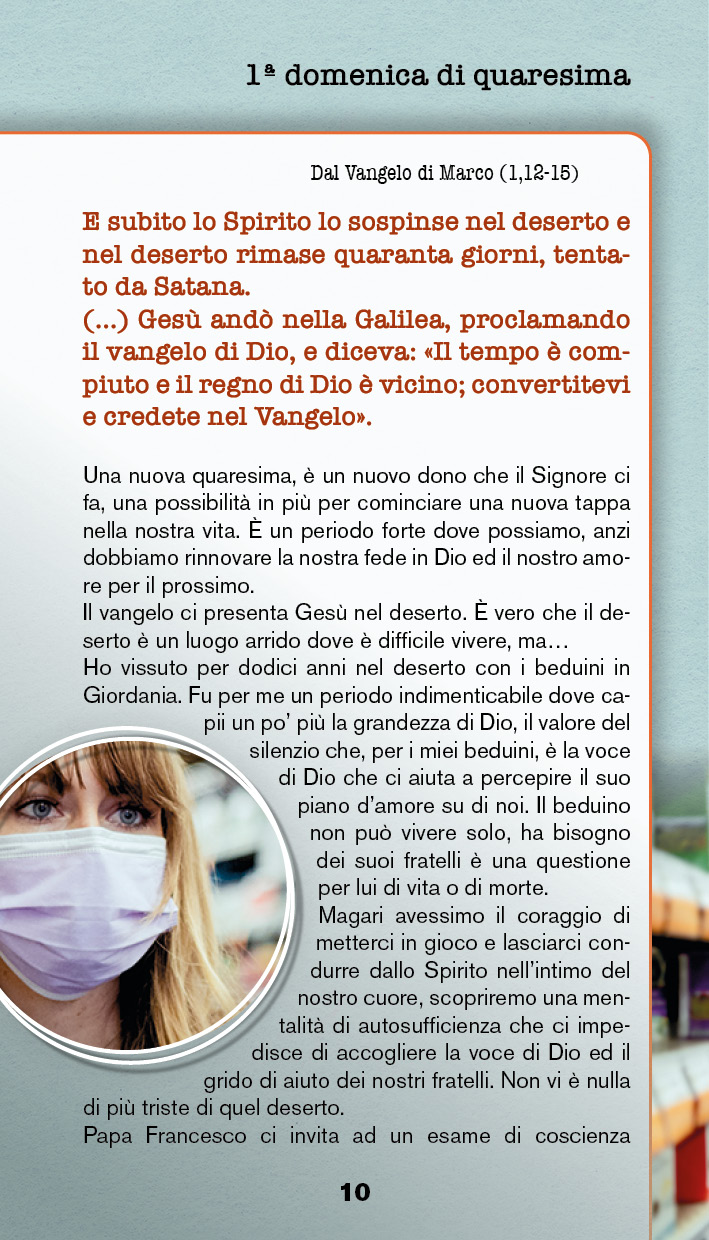 1ª domenica di quaresima

Dal Vangelo di Marco (1,12-15)

E subito lo Spirito lo sospinse nel deserto e nel deserto rimase quaranta giorni, tentato da Satana.
(...) Gesù andò nella Galilea, proclamando il vangelo di Dio, e diceva: «Il tempo è compiuto e il regno di Dio è vicino; convertitevi e credete nel Vangelo».

Una nuova quaresima, è un nuovo dono che il Signore ci fa, una possibilità in più per cominciare una nuova tappa nella nostra vita. È un periodo forte dove possiamo, anzi dobbiamo rinnovare la nostra fede in Dio ed il nostro amore per il prossimo.
Il vangelo ci presenta Gesù nel deserto. È vero che il deserto è un luogo arrido dove è difficile vivere, ma…
Ho vissuto per dodici anni nel deserto con i beduini in Giordania. Fu per me un periodo indimenticabile dove capii un po' più la grandezza di Dio, il valore del silenzio che, per i miei beduini, è la voce di Dio che ci aiuta a percepire il suo piano d'amore su di noi. Il beduino non può vivere solo, ha bisogno dei suoi fratelli è una questione per lui di vita o di morte.
Magari avessimo il coraggio di metterci in gioco e lasciarci condurre dallo Spirito nell'intimo del nostro cuore, scopriremo una mentalità di autosufficienza che ci impedisce di accogliere la voce di Dio ed il grido di aiuto dei nostri fratelli. Non vi è nulla di più triste di quel deserto.
Papa Francesco ci invita ad un esame di coscienza

10